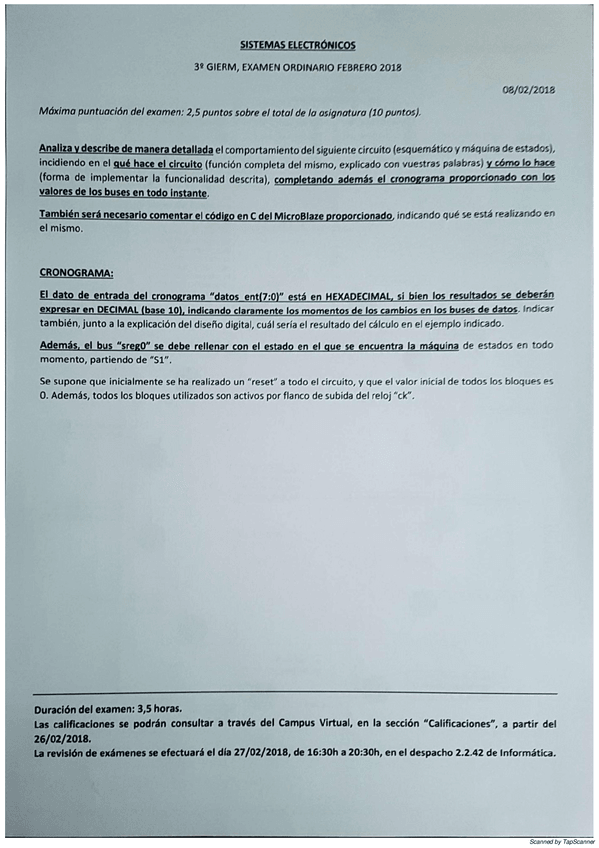 SISTEMAS ELECTRÓNICOS

3º GIERM, EXAMEN ORDINARIO FEBRERO 2018

08/02/2018

Máxima puntuación del examen: 2,5 puntos sobre el total de la asignatura (10 puntos).

Analiza y describe de manera detallada el comportamiento del siguiente circuito (esquemático y máquina de estados), incidiendo en el qué hace el circuito (función completa del mismo, explicado con vuestras palabras) y cómo lo hace (forma de implementar la funcionalidad descrita), completando además el cronograma proporcionado con los valores de los buses en todo instante.

También será necesario comentar el código en C del MicroBlaze proporcionado, indicando qué se está realizando en el mismo.

CRONOGRAMA:

El dato de entrada del cronograma "datos_ent(7:0)" está en HEXADECIMAL, si bien los resultados se deberán expresar en DECIMAL (base 10), indicando claramente los momentos de los cambios en los buses de datos. Indicar también, junto a la explicación del diseño digital, cuál sería el resultado del cálculo en el ejemplo indicado.

Además, el bus "sreg0" se debe rellenar con el estado en el que se encuentra la máquina de estados en todo momento, partiendo de "S1".

Se supone que inicialmente se ha realizado un "reset" a todo el circuito, y que el valor inicial de todos los bloques es 0. Además, todos los bloques utilizados son activos por flanco de subida del reloj "ck".

Duración del examen: 3,5 horas.
Las calificaciones se podrán consultar a través del Campus Virtual, en la sección "Calificaciones", a partir del 26/02/2018.
La revisión de exámenes se efectuará el día 27/02/2018, de 16:30h a 20:30h, en el despacho 2.2.42 de Informática.

Scanned by TapScanner